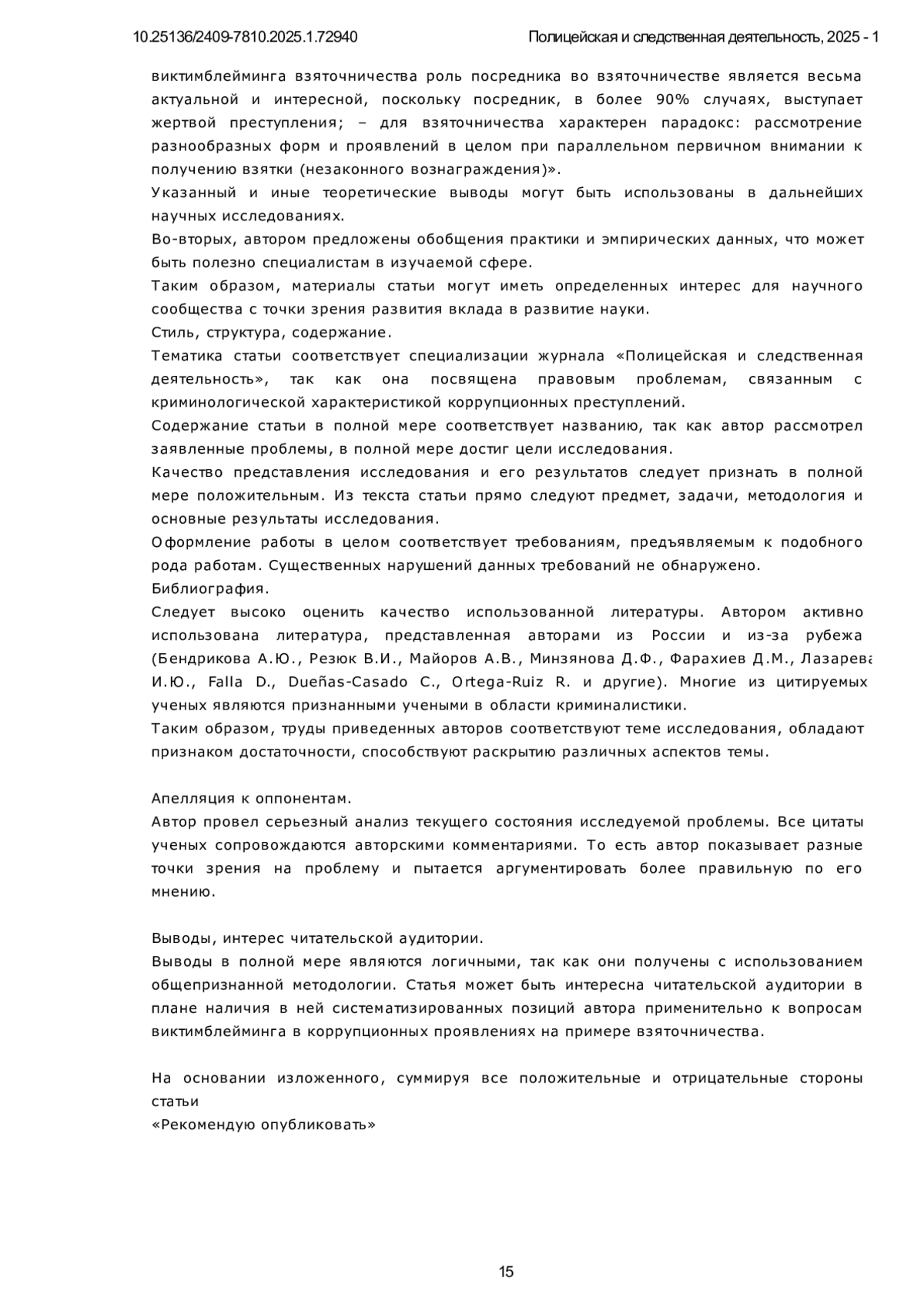 10.25136/2409-7810.2025.1.72940 Полицейская и следственная деятельность, 2025 - 1

виктимблейминга взяточничества роль посредника во взяточничестве является весьма актуальной и интересной, поскольку посредник, в более 90% случаях, выступает жертвой преступления; – для взяточничества характерен парадокс: рассмотрение разнообразных форм и проявлений в целом при параллельном первичном внимании к получению взятки (незаконного вознаграждения)».
Указанный и иные теоретические выводы могут быть использованы в дальнейших научных исследованиях.
Во-вторых, автором предложены обобщения практики и эмпирических данных, что может быть полезно специалистам в изучаемой сфере.
Таким образом, материалы статьи могут иметь определенных интерес для научного сообщества с точки зрения развития вклада в развитие науки.
Стиль, структура, содержание.
Тематика статьи соответствует специализации журнала «Полицейская и следственная деятельность», так как она посвящена правовым проблемам, связанным с криминологической характеристикой коррупционных преступлений.
Содержание статьи в полной мере соответствует названию, так как автор рассмотрел заявленные проблемы, в полной мере достиг цели исследования.
Качество представления исследования и его результатов следует признать в полной мере положительным. Из текста статьи прямо следуют предмет, задачи, методология и основные результаты исследования.
Оформление работы в целом соответствует требованиям, предъявляемым к подобного рода работам. Существенных нарушений данных требований не обнаружено.
Библиография.
Следует высоко оценить качество использованной литературы. Автором активно использована литература, представленная авторами из России и из-за рубежа (Бендрикова А.Ю., Резюк В.И., Майоров А.В., Минзянова Д.Ф., Фарахиев Д.М., Лазарева И.Ю., Falla D., Dueñas-Casado C., Ortega-Ruiz R. и другие). Многие из цитируемых ученых являются признанными учеными в области криминалистики.
Таким образом, труды приведенных авторов соответствуют теме исследования, обладают признаком достаточности, способствуют раскрытию различных аспектов темы.

Апелляция к оппонентам.
Автор провел серьезный анализ текущего состояния исследуемой проблемы. Все цитаты ученых сопровождаются авторскими комментариями. То есть автор показывает разные точки зрения на проблему и пытается аргументировать более правильную по его мнению.

Выводы, интерес читательской аудитории.
Выводы в полной мере являются логичными, так как они получены с использованием общепризнанной методологии. Статья может быть интересна читательской аудитории в плане наличия в ней систематизированных позиций автора применительно к вопросам виктимблейминга в коррупционных проявлениях на примере взяточничества.

На основании изложенного, суммируя все положительные и отрицательные стороны статьи
«Рекомендую опубликовать»

15